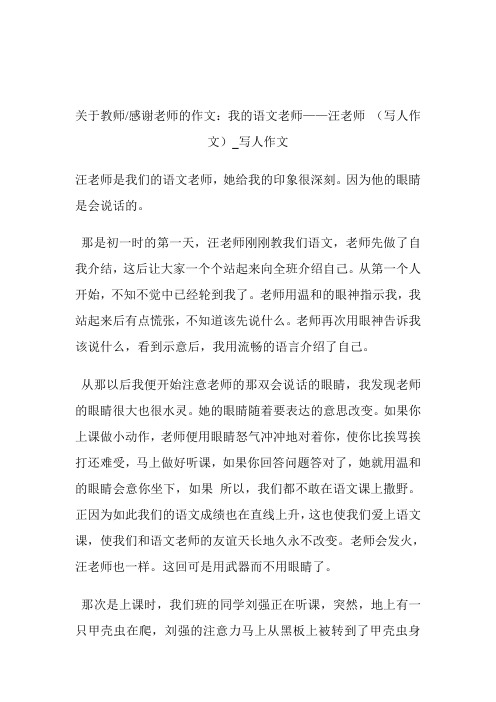 关于教师/感谢老师的作文：我的语文老师——汪老师 （写人作文）_写人作文

汪老师是我们的语文老师，她给我的印象很深刻。因为他的眼睛是会说话的。

那是初一时的第一天，汪老师刚刚教我们语文，老师先做了自我介结，这后让大家一个个站起来向全班介绍自己。从第一个人开始，不知不觉中已经轮到我了。老师用温和的眼神指示我，我站起来后有点慌张，不知道该先说什么。老师再次用眼神告诉我该说什么，看到示意后，我用流畅的语言介绍了自己。

从那以后我便开始注意老师的那双会说话的眼睛，我发现老师的眼睛很大也很水灵。她的眼睛随着要表达的意思改变。如果你上课做小动作，老师便用眼睛怒气冲冲地对着你，使你比挨骂挨打还难受，马上做好听课，如果你回答问题答对了，她就用温和的眼睛会意你坐下，如果 所以，我们都不敢在语文课上撒野。正因为如此我们的语文成绩也在直线上升，这也使我们爱上语文课，使我们和语文老师的友谊天长地久永不改变。老师会发火，汪老师也一样。这回可是用武器而不用眼睛了。

那次是上课时，我们班的同学刘强正在听课，突然，地上有一只甲壳虫在爬，刘强的注意力马上从黑板上被转到了甲壳虫身